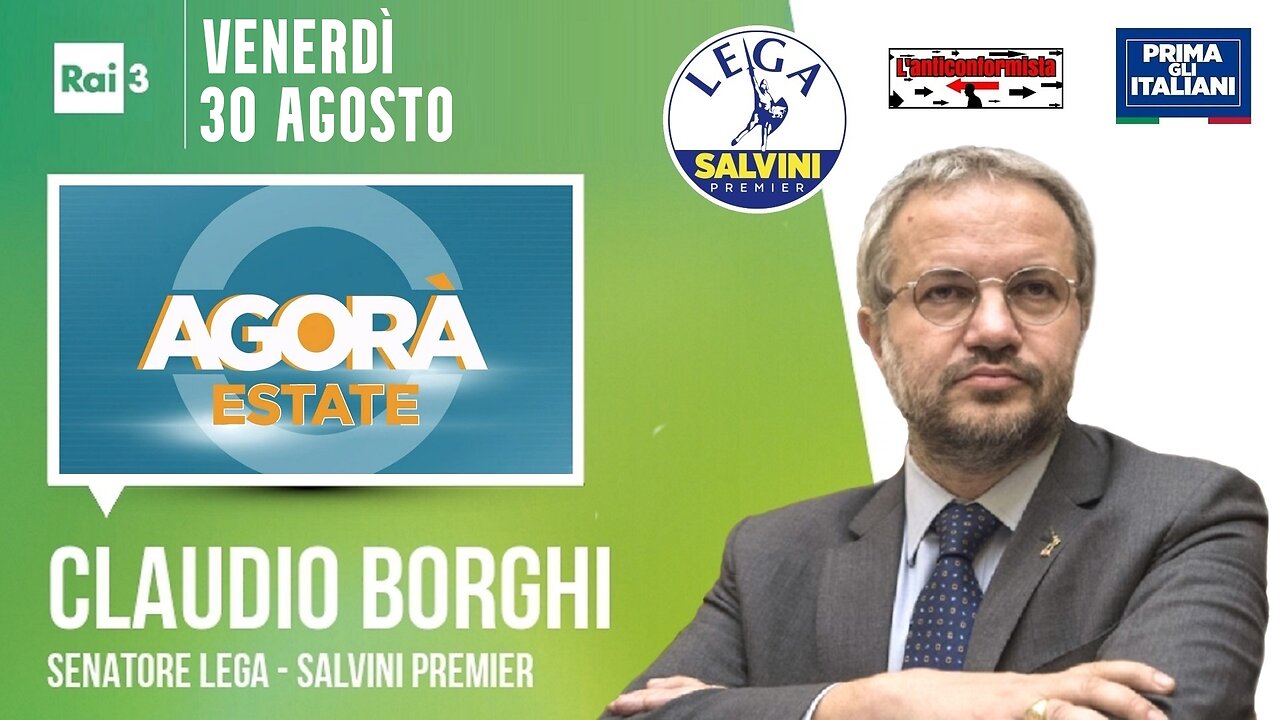 Rai 3
VENERDÌ
30 AGOSTO

LEGA
SALVINI
PREMIER

L'anticonformista

PRIMA GLI ITALIANI

AGORÀ
ESTATE

CLAUDIO BORGHI
SENATORE LEGA - SALVINI PREMIER